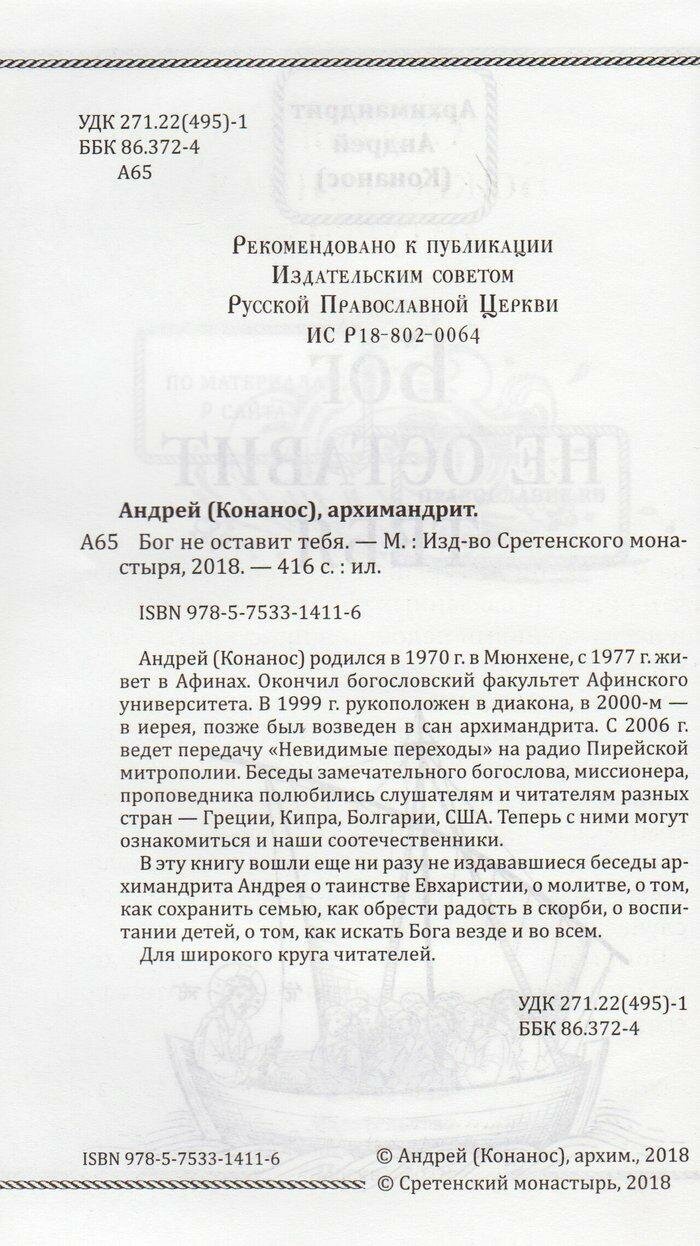 УДК 271.22(495)-1
ББК 86.372-4
А65

Рекомендовано к публикации
Издательским советом
Русской Православной Церкви
ИС Р18-802-0064

Андрей (Конанос), архимандрит.

А65 Бог не оставит тебя. — М. : Изд-во Сретенского монастыря, 2018. — 416 с. : ил.

ISBN 978-5-7533-1411-6

Андрей (Конанос) родился в 1970 г. в Мюнхене, с 1977 г. живет в Афинах. Окончил богословский факультет Афинского университета. В 1999 г. рукоположен в диакона, в 2000-м — в иерея, позже был возведен в сан архимандрита. С 2006 г. ведет передачу «Невидимые переходы» на радио Пирейской митрополии. Беседы замечательного богослова, миссионера, проповедника полюбились слушателям и читателям разных стран — Греции, Кипра, Болгарии, США. Теперь с ними могут ознакомиться и наши соотечественники.

В эту книгу вошли еще ни разу не издававшиеся беседы архимандрита Андрея о таинстве Евхаристии, о молитве, о том, как сохранить семью, как обрести радость в скорби, о воспитании детей, о том, как искать Бога везде и во всем.

Для широкого круга читателей.

УДК 271.22(495)-1
ББК 86.372-4

ISBN 978-5-7533-1411-6

© Андрей (Конанос), архим., 2018
© Сретенский монастырь, 2018